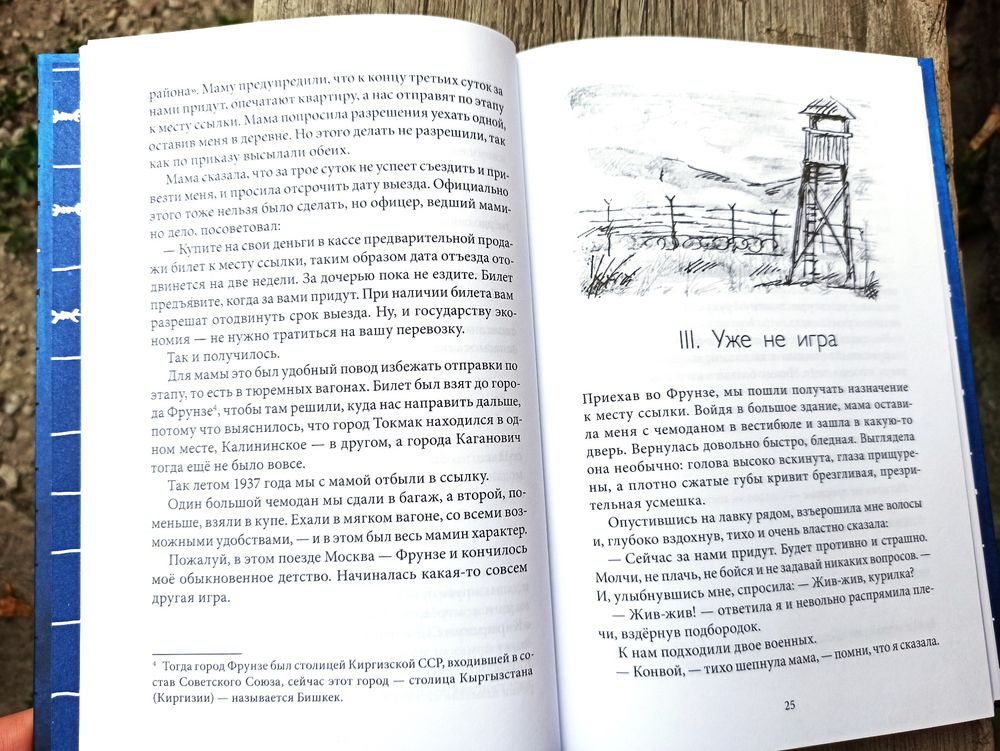 района». Маму предупредили, что к концу третьих суток за нами придут, опечатают квартиру, а нас отправят по этапу к месту ссылки. Мама попросила разрешения уехать одной, оставив меня в деревне. Но этого делать не разрешили, так как по приказу высылали обеих.

Мама сказала, что за трое суток не успеет съездить и привезти меня, и просила отсрочить дату выезда. Официально этого тоже нельзя было сделать, но офицер, ведший мамино дело, посоветовал:

— Купите на свои деньги в кассе предварительной продажи билет к месту ссылки, таким образом дата отъезда отодвинется на две недели. За дочерью пока не ездите. Билет предъявите, когда за вами придут. При наличии билета вам разрешат отодвинуть срок выезда. Ну, и государству экономия — не нужно тратиться на вашу перевозку.

Так и получилось.

Для мамы это был удобный повод избежать отправки по этапу, то есть в тюремных вагонах. Билет был взят до города Фрунзе$^{4}$, чтобы там решили, куда нас направить дальше, потому что выяснилось, что город Токмак находился в одном месте, Калининское — в другом, а города Каганович тогда ещё не было вовсе.

Так летом 1937 года мы с мамой отбыли в ссылку.

Один большой чемодан мы сдали в багаж, а второй, поменьше, взяли в купе. Ехали в мягком вагоне, со всеми возможными удобствами, — и в этом был весь мамин характер.

Пожалуй, в этом поезде Москва — Фрунзе и кончилось моё обыкновенное детство. Начиналась какая-то совсем другая игра.

$^{4}$ Тогда город Фрунзе был столицей Киргизской ССР, входившей в состав Советского Союза, сейчас этот город — столица Кыргызстана (Киргизии) — называется Бишкек.

III. Уже не игра

Приехав во Фрунзе, мы пошли получать назначение к месту ссылки. Войдя в большое здание, мама оставила меня с чемоданом в вестибюле и зашла в какую-то дверь. Вернулась довольно быстро, бледная. Выглядела она необычно: голова высоко вскинута, глаза прищурены, а плотно сжатые губы кривит брезгливая, презрительная усмешка.

Опустившись на лавку рядом, взъерошила мне волосы и, глубоко вздохнув, тихо и очень властно сказала:

— Сейчас за нами придут. Будет противно и страшно. Молчи, не плачь, не бойся и не задавай никаких вопросов. — И, улыбнувшись мне, спросила: — Жив-жив, курилка?

— Жив-жив! — ответила я и невольно распрямила плечи, вздёрнув подбородок.

К нам подходили двое военных.

— Конвой, — тихо шепнула мама, — помни, что я сказала.

25